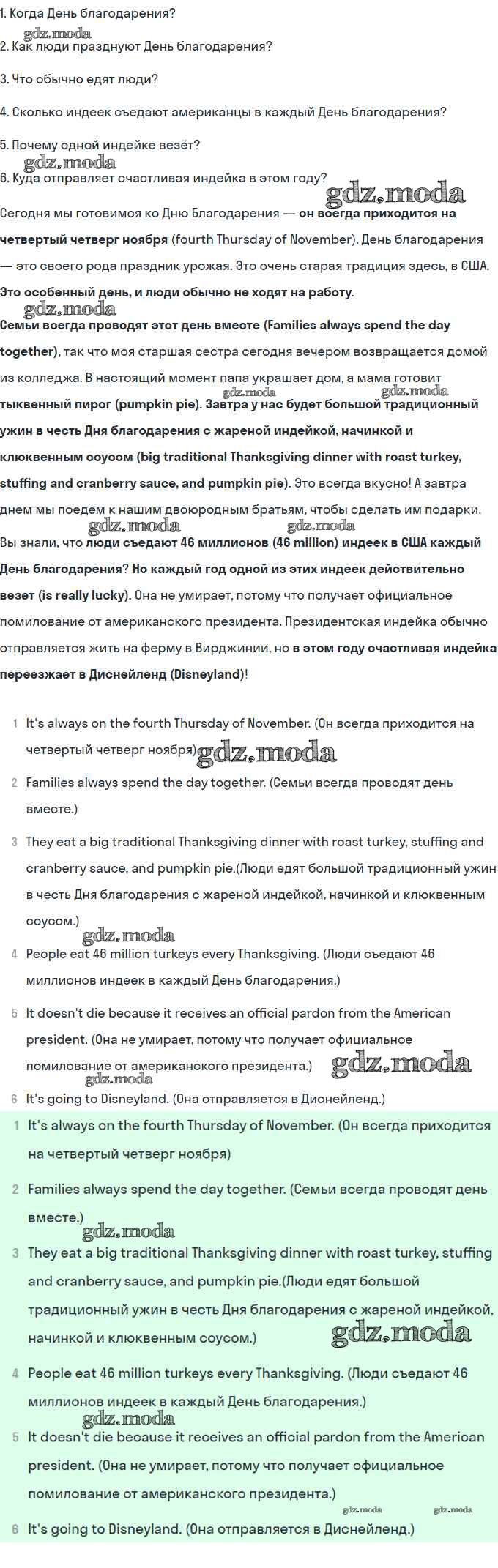 1. Когда День благодарения?

gdz.moda

2. Как люди празднуют День благодарения?

3. Что обычно едят люди?

4. Сколько индеек съедают американцы в каждый День благодарения?

5. Почему одной индейке везёт?

gdz.moda

6. Куда отправляет счастливая индейка в этом году?

gdz.moda

Сегодня мы готовимся ко Дню Благодарения — он всегда приходится на четвертый четверг ноября (fourth Thursday of November). День благодарения — это своего рода праздник урожая. Это очень старая традиция здесь, в США. Это особенный день, и люди обычно не ходят на работу.

gdz.moda

Семьи всегда проводят этот день вместе (Families always spend the day together), так что моя старшая сестра сегодня вечером возвращается домой из колледжа. В настоящий момент папа украшает дом, а мама готовит тыквенный пирог (pumpkin pie). Завтра у нас будет большой традиционный ужин в честь Дня благодарения с жареной индейкой, начинкой и клюквенным соусом (big traditional Thanksgiving dinner with roast turkey, stuffing and cranberry sauce, and pumpkin pie). Это всегда вкусно! А завтра днем мы поедем к нашим двоюродным братьям, чтобы сделать им подарки.

gdz.moda gdz.moda gdz.moda gdz.moda

Вы знали, что люди съедают 46 миллионов (46 million) индеек в США каждый День благодарения? Но каждый год одной из этих индеек действительно везет (is really lucky). Она не умирает, потому что получает официальное помилование от американского президента. Президентская индейка обычно отправляется жить на ферму в Вирджинии, но в этом году счастливая индейка переезжает в Диснейленд (Disneyland)!

1 It's always on the fourth Thursday of November. (Он всегда приходится на четвертый четверг ноября) gdz.moda

2 Families always spend the day together. (Семьи всегда проводят день вместе.)

3 They eat a big traditional Thanksgiving dinner with roast turkey, stuffing and cranberry sauce, and pumpkin pie.(Люди едят большой традиционный ужин в честь Дня благодарения с жареной индейкой, начинкой и клюквенным соусом.)

gdz.moda

4 People eat 46 million turkeys every Thanksgiving. (Люди съедают 46 миллионов индеек в каждый День благодарения.)

5 It doesn't die because it receives an official pardon from the American president. (Она не умирает, потому что получает официальное помилование от американского президента.) gdz.moda

gdz.moda

6 It's going to Disneyland. (Она отправляется в Диснейленд.)

1 It's always on the fourth Thursday of November. (Он всегда приходится на четвертый четверг ноября)

2 Families always spend the day together. (Семьи всегда проводят день вместе.)

gdz.moda

3 They eat a big traditional Thanksgiving dinner with roast turkey, stuffing and cranberry sauce, and pumpkin pie.(Люди едят большой традиционный ужин в честь Дня благодарения с жареной индейкой, начинкой и клюквенным соусом.) gdz.moda

4 People eat 46 million turkeys every Thanksgiving. (Люди съедают 46 миллионов индеек в каждый День благодарения.)

gdz.moda

5 It doesn't die because it receives an official pardon from the American president. (Она не умирает, потому что получает официальное помилование от американского президента.)

gdz.moda gdz.moda

6 It's going to Disneyland. (Она отправляется в Диснейленд.)